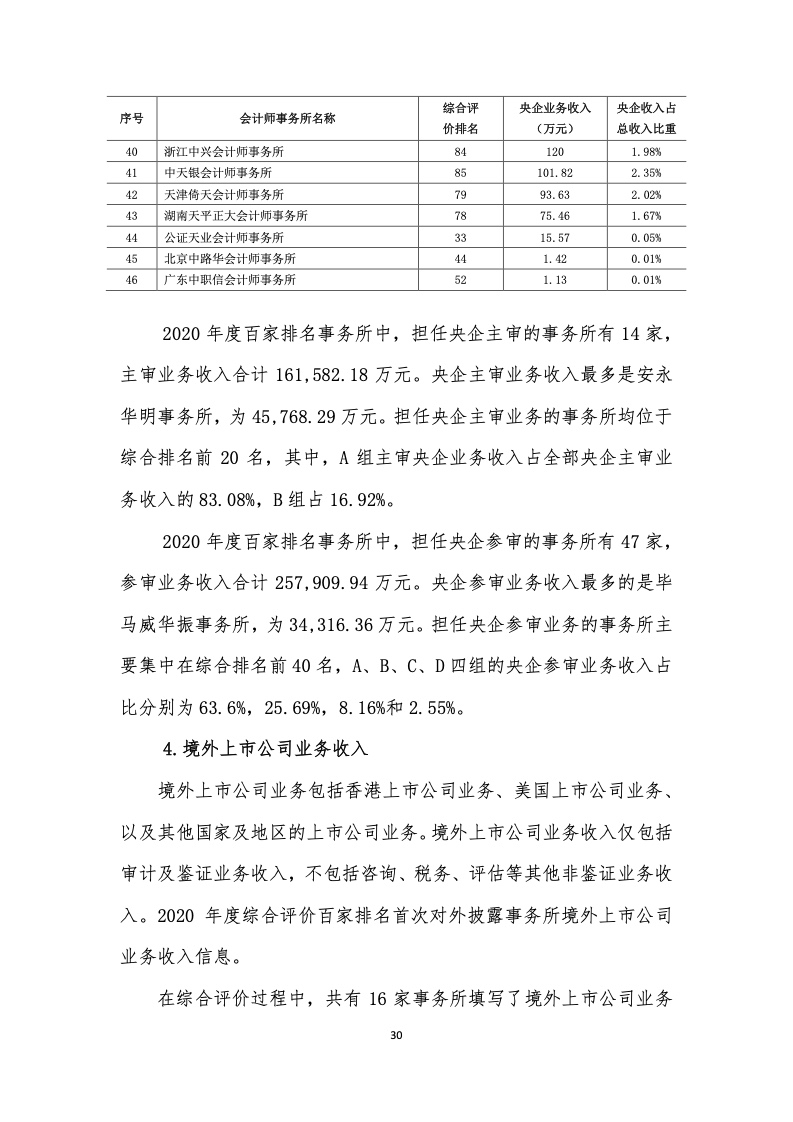 | 序号 | 会计师事务所名称 | 综合评价排名 | 央企业务收入（万元） | 央企收入占总收入比重 |
|---|---|---|---|---|
| 40 | 浙江中兴会计师事务所 | 84 | 120 | 1.98% |
| 41 | 中天银会计师事务所 | 85 | 101.82 | 2.35% |
| 42 | 天津倚天会计师事务所 | 79 | 93.63 | 2.02% |
| 43 | 湖南天平正大会计师事务所 | 78 | 75.46 | 1.67% |
| 44 | 公证天业会计师事务所 | 33 | 15.57 | 0.05% |
| 45 | 北京中路华会计师事务所 | 44 | 1.42 | 0.01% |
| 46 | 广东中职信会计师事务所 | 52 | 1.13 | 0.01% |

2020 年度百家排名事务所中，担任央企主审的事务所有 14 家，主审业务收入合计 161,582.18 万元。央企主审业务收入最多是安永华明事务所，为 45,768.29 万元。担任央企主审业务的事务所均位于综合排名前 20 名，其中，A 组主审央企业务收入占全部央企主审业务收入的 83.08%，B 组占 16.92%。

2020 年度百家排名事务所中，担任央企参审的事务所有 47 家，参审业务收入合计 257,909.94 万元。央企参审业务收入最多的是毕马威华振事务所，为 34,316.36 万元。担任央企参审业务的事务所主要集中在综合排名前 40 名，A、B、C、D 四组的央企参审业务收入占比分别为 63.6%，25.69%，8.16%和 2.55%。

4.境外上市公司业务收入

境外上市公司业务包括香港上市公司业务、美国上市公司业务、以及其他国家及地区的上市公司业务。境外上市公司业务收入仅包括审计及鉴证业务收入，不包括咨询、税务、评估等其他非鉴证业务收入。2020 年度综合评价百家排名首次对外披露事务所境外上市公司业务收入信息。

在综合评价过程中，共有 16 家事务所填写了境外上市公司业务

30